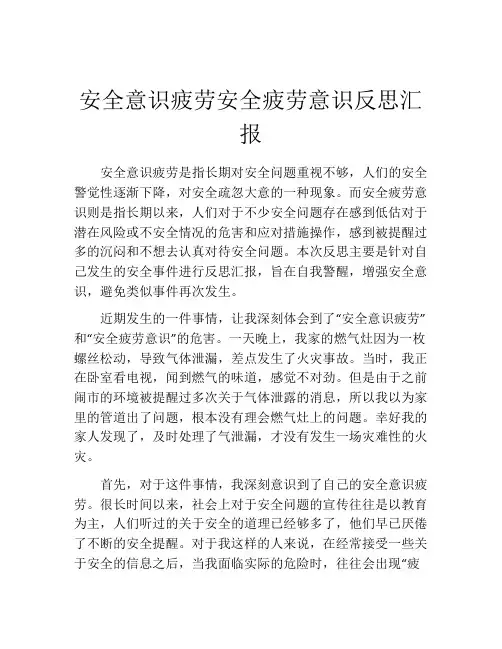 安全意识疲劳安全疲劳意识反思汇报

安全意识疲劳是指长期对安全问题重视不够，人们的安全警觉性逐渐下降，对安全疏忽大意的一种现象。而安全疲劳意识则是指长期以来，人们对于不少安全问题存在感到低估对于潜在风险或不安全情况的危害和应对措施操作，感到被提醒过多的沉闷和不想去认真对待安全问题。本次反思主要是针对自己发生的安全事件进行反思汇报，旨在自我警醒，增强安全意识，避免类似事件再次发生。

近期发生的一件事情，让我深刻体会到了“安全意识疲劳”和“安全疲劳意识”的危害。一天晚上，我家的燃气灶因为一枚螺丝松动，导致气体泄漏，差点发生了火灾事故。当时，我正在卧室看电视，闻到燃气的味道，感觉不对劲。但是由于之前闹市的环境被提醒过多次关于气体泄露的消息，所以我以为家里的管道出了问题，根本没有理会燃气灶上的问题。幸好我的家人发现了，及时处理了气泄漏，才没有发生一场灾难性的火灾。

首先，对于这件事情，我深刻意识到了自己的安全意识疲劳。很长时间以来，社会上对于安全问题的宣传往往是以教育为主，人们听过的关于安全的道理已经够多了，他们早已厌倦了不断的安全提醒。对于我这样的人来说，在经常接受一些关于安全的信息之后，当我面临实际的危险时，往往会出现“疲